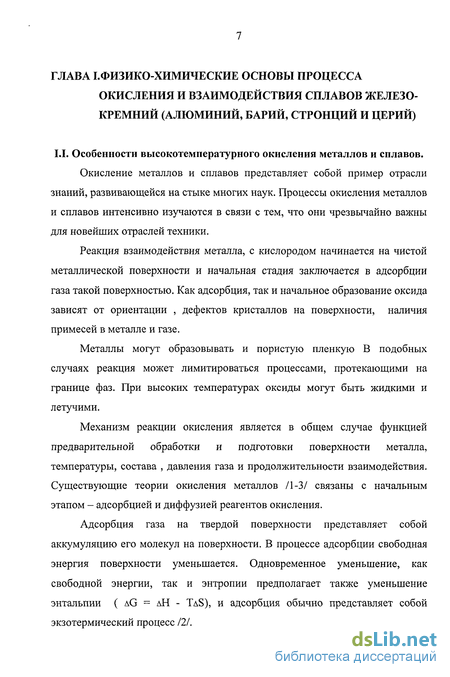 7

ГЛАВА I.ФИЗИКО-ХИМИЧЕСКИЕ ОСНОВЫ ПРОЦЕССА ОКИСЛЕНИЯ И ВЗАИМОДЕЙСТВИЯ СПЛАВОВ ЖЕЛЕЗО-КРЕМНИЙ (АЛЮМИНИЙ, БАРИЙ, СТРОНЦИЙ И ЦЕРИЙ)

I.I. Особенности высокотемпературного окисления металлов и сплавов.

Окисление металлов и сплавов представляет собой пример отрасли знаний, развивающейся на стыке многих наук. Процессы окисления металлов и сплавов интенсивно изучаются в связи с тем, что они чрезвычайно важны для новейших отраслей техники.

Реакция взаимодействия металла, с кислородом начинается на чистой металлической поверхности и начальная стадия заключается в адсорбции газа такой поверхностью. Как адсорбция, так и начальное образование оксида зависят от ориентации , дефектов кристаллов на поверхности, наличия примесей в металле и газе.

Металлы могут образовывать и пористую пленкую В подобных случаях реакция может лимитироваться процессами, протекающими на границе фаз. При высоких температурах оксиды могут быть жидкими и летучими.

Механизм реакции окисления является в общем случае функцией предварительной обработки и подготовки поверхности металла, температуры, состава , давления газа и продолжительности взаимодействия. Существующие теории окисления металлов /1-3/ связаны с начальным этапом – адсорбцией и диффузией реагентов окисления.

Адсорбция газа на твердой поверхности представляет собой аккумуляцию его молекул на поверхности. В процессе адсорбции свободная энергия поверхности уменьшается. Одновременное уменьшение, как свободной энергии, так и энтропии предполагает также уменьшение энтальпии ( $\Delta G = \Delta H - T\Delta S$), и адсорбция обычно представляет собой экзотермический процесс /2/.

dsLib.net
библиотека диссертаций